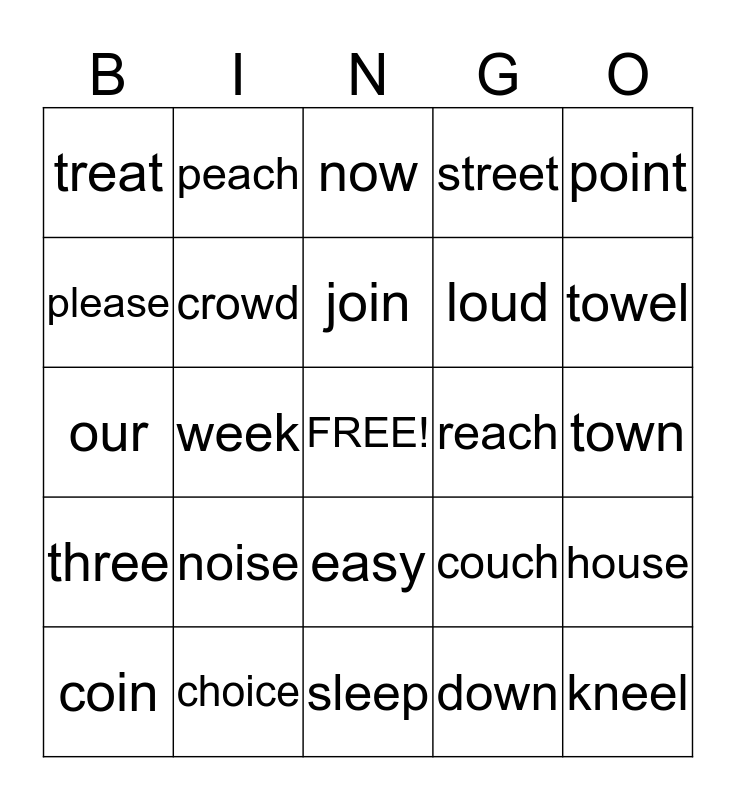 | B | I | N | G | O |
|---|---|---|---|---|
| treat | peach | now | street | point |
| please | crowd | join | loud | towel |
| our | week | FREE! | reach | town |
| three | noise | easy | couch | house |
| coin | choice | sleep | down | kneel |